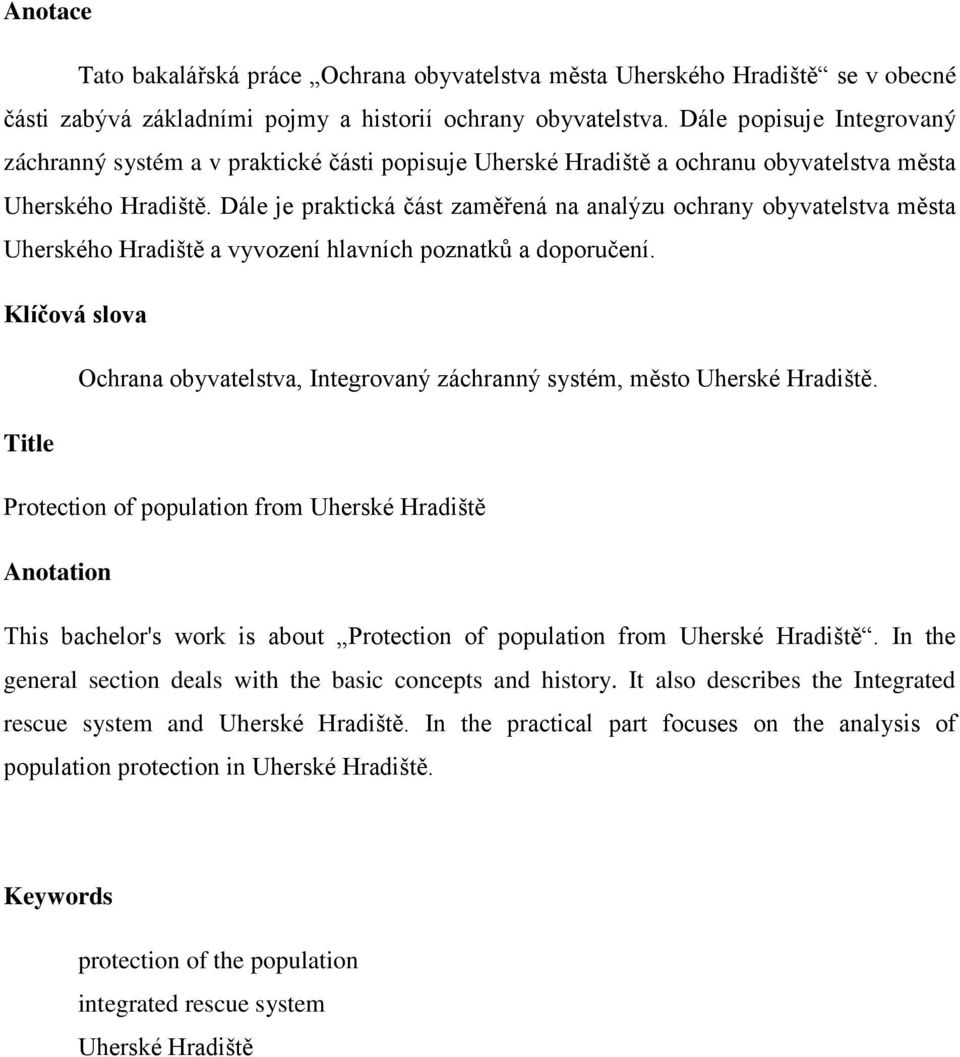 Anotace

Tato bakalářská práce „Ochrana obyvatelstva města Uherského Hradiště“ se v obecné části zabývá základními pojmy a historií ochrany obyvatelstva. Dále popisuje Integrovaný záchranný systém a v praktické části popisuje Uherské Hradiště a ochranu obyvatelstva města Uherského Hradiště. Dále je praktická část zaměřená na analýzu ochrany obyvatelstva města Uherského Hradiště a vyvození hlavních poznatků a doporučení.

Klíčová slova

Ochrana obyvatelstva, Integrovaný záchranný systém, město Uherské Hradiště.

Title

Protection of population from Uherské Hradiště

Anotation

This bachelor's work is about „Protection of population from Uherské Hradiště“. In the general section deals with the basic concepts and history. It also describes the Integrated rescue system and Uherské Hradiště. In the practical part focuses on the analysis of population protection in Uherské Hradiště.

Keywords

protection of the population
integrated rescue system
Uherské Hradiště